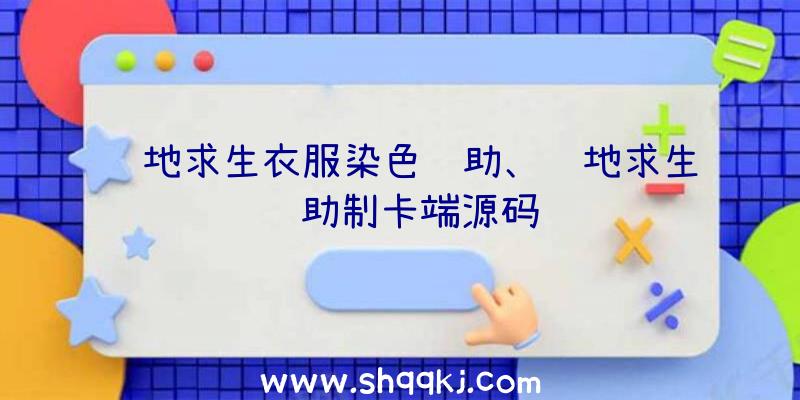 地求生衣服染色 助、 地求生 助制卡端源码

www.shqqkj.com